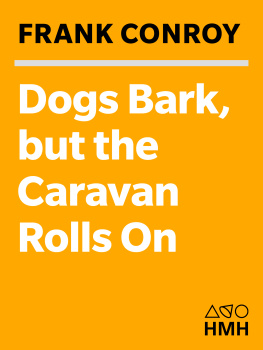 FRANK CONROY

Dogs Bark, but the Caravan Rolls On

HMH